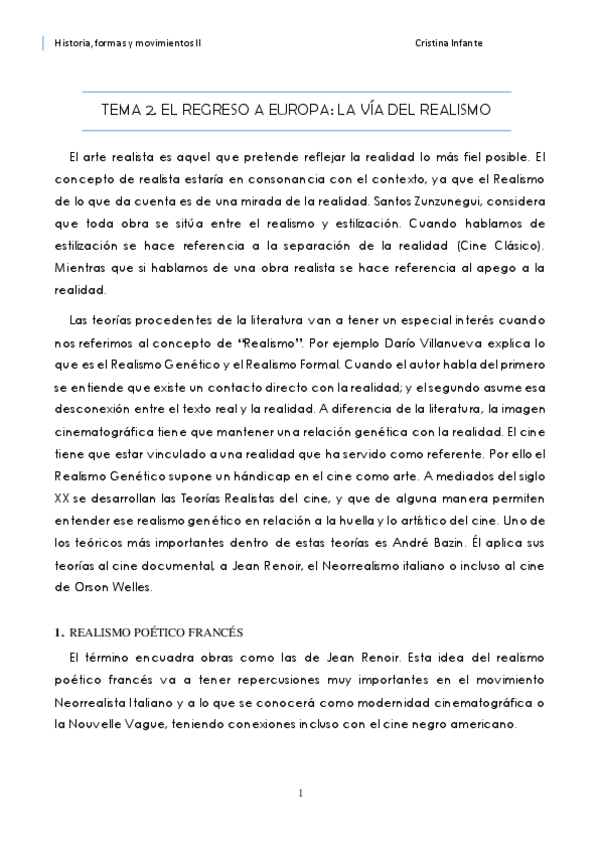 Historia, formas y movimientos II

Cristina Infante

TEMA 2. EL REGRESO A EUROPA: LA VÍA DEL REALISMO

El arte realista es aquel que pretende reflejar la realidad lo más fiel posible. El concepto de realista estaría en consonancia con el contexto, ya que el Realismo de lo que da cuenta es de una mirada de la realidad. Santos Zunzunegui, considera que toda obra se sitúa entre el realismo y estilización. Cuando hablamos de estilización se hace referencia a la separación de la realidad (Cine Clásico). Mientras que si hablamos de una obra realista se hace referencia al apego a la realidad.

Las teorías procedentes de la literatura van a tener un especial interés cuando nos referimos al concepto de "Realismo". Por ejemplo Darío Villanueva explica lo que es el Realismo Genético y el Realismo Formal. Cuando el autor habla del primero se entiende que existe un contacto directo con la realidad; y el segundo asume esa desconexión entre el texto real y la realidad. A diferencia de la literatura, la imagen cinematográfica tiene que mantener una relación genética con la realidad. El cine tiene que estar vinculado a una realidad que ha servido como referente. Por ello el Realismo Genético supone un hándicap en el cine como arte. A mediados del siglo XX se desarrollan las Teorías Realistas del cine, y que de alguna manera permiten entender ese realismo genético en relación a la huella y lo artístico del cine. Uno de los teóricos más importantes dentro de estas teorías es André Bazin. Él aplica sus teorías al cine documental, a Jean Renoir, el Neorrealismo italiano o incluso al cine de Orson Welles.

1. REALISMO POÉTICO FRANCÉS

El término encuadra obras como las de Jean Renoir. Esta idea del realismo poético francés va a tener repercusiones muy importantes en el movimiento Neorrealista Italiano y a lo que se conocerá como modernidad cinematográfica o la Nouvelle Vague, teniendo conexiones incluso con el cine negro americano.

1